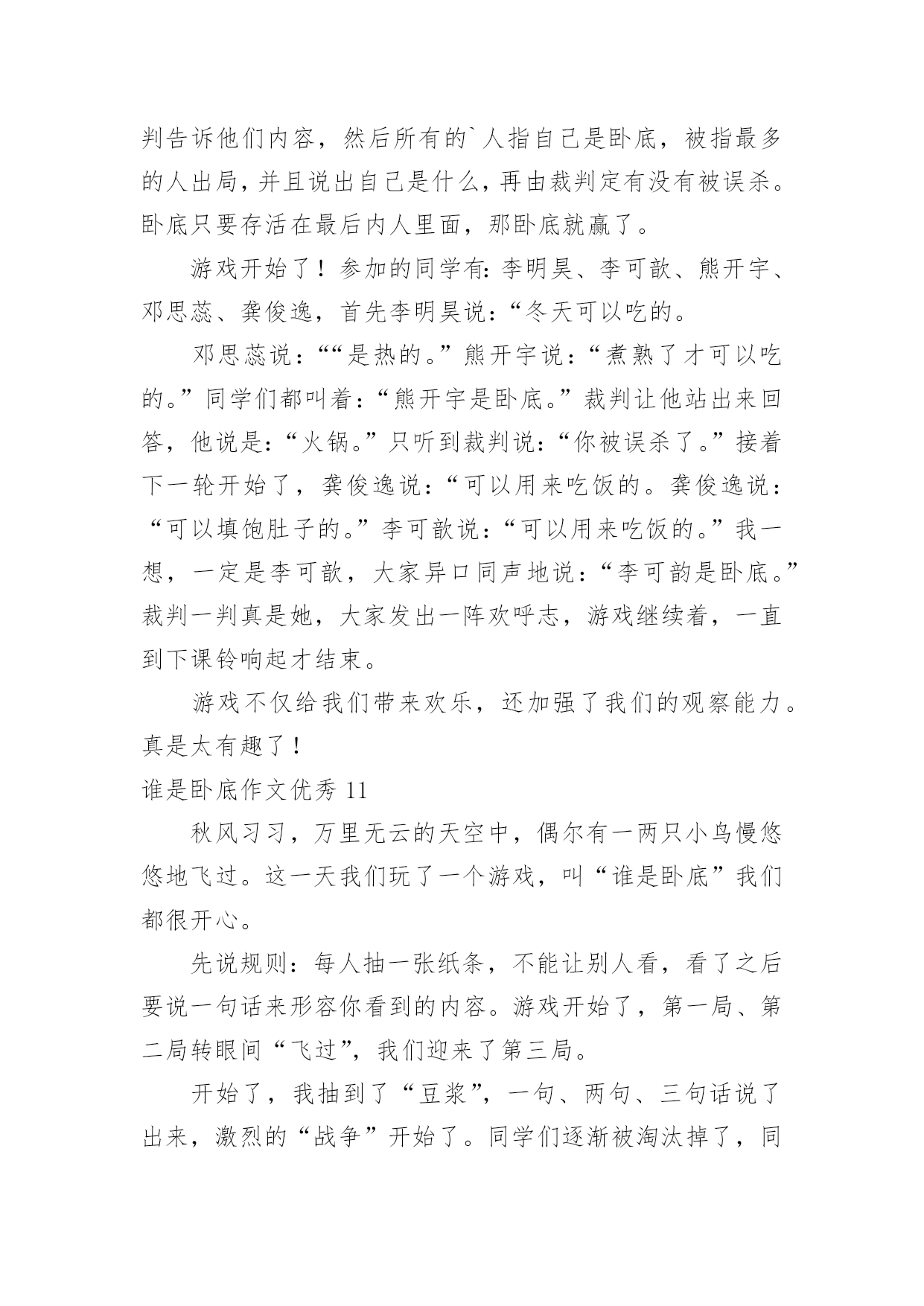 判告诉他们内容，然后所有的`人指自己是卧底，被指最多的人出局，并且说出自己是什么，再由裁判定有没有被误杀。卧底只要存活在最后内人里面，那卧底就赢了。

游戏开始了！参加的同学有：李明昊、李可歆、熊开宇、邓思蕊、龚俊逸，首先李明昊说：“冬天可以吃的。

邓思蕊说：““是热的。”熊开宇说：“煮熟了才可以吃的。”同学们都叫着：“熊开宇是卧底。”裁判让他站出来回答，他说是：“火锅。”只听到裁判说：“你被误杀了。”接着下一轮开始了，龚俊逸说：“可以用来吃饭的。龚俊逸说：“可以填饱肚子的。”李可歆说：“可以用来吃饭的。”我一想，一定是李可歆，大家异口同声地说：“李可韵是卧底。”裁判一判真是她，大家发出一阵欢呼志，游戏继续着，一直到下课铃响起才结束。

游戏不仅给我们带来欢乐，还加强了我们的观察能力。真是太有趣了！

谁是卧底作文优秀 11

秋风习习，万里无云的天空中，偶尔有一两只小鸟慢悠悠地飞过。这一天我们玩了一个游戏，叫“谁是卧底”我们都很开心。

先说规则：每人抽一张纸条，不能让别人看，看了之后要说一句话来形容你看到的内容。游戏开始了，第一局、第二局转眼间“飞过”，我们迎来了第三局。

开始了，我抽到了“豆浆”，一句、两句、三句话说了出来，激烈的“战争”开始了。同学们逐渐被淘汰掉了，同